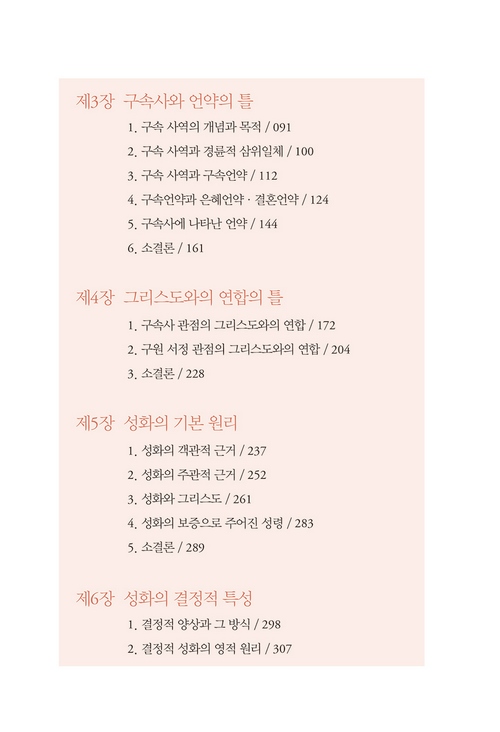 제3장 구속사와 언약의 틀

1. 구속 사역의 개념과 목적 / 091

2. 구속 사역과 경륜적 삼위일체 / 100

3. 구속 사역과 구속언약 / 112

4. 구속언약과 은혜언약 · 결혼언약 / 124

5. 구속사에 나타난 언약 / 144

6. 소결론 / 161

제4장 그리스도와의 연합의 틀

1. 구속사 관점의 그리스도와의 연합 / 172

2. 구원 서정 관점의 그리스도와의 연합 / 204

3. 소결론 / 228

제5장 성화의 기본 원리

1. 성화의 객관적 근거 / 237

2. 성화의 주관적 근거 / 252

3. 성화와 그리스도 / 261

4. 성화의 보증으로 주어진 성령 / 283

5. 소결론 / 289

제6장 성화의 결정적 특성

1. 결정적 양상과 그 방식 / 298

2. 결정적 성화의 영적 원리 / 307